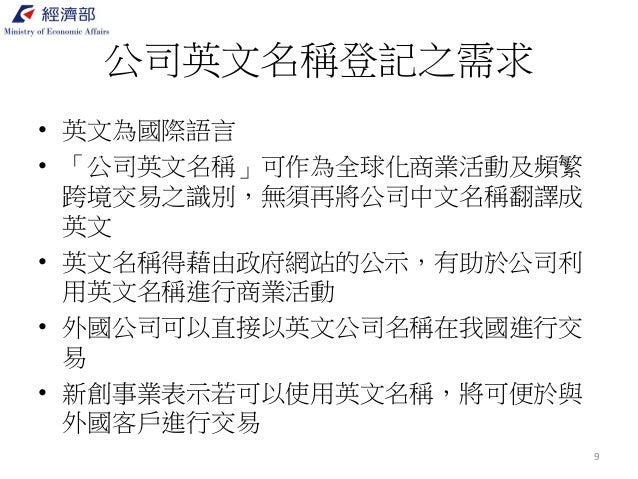 經濟部
Ministry of Economic Affairs

公司英文名稱登記之需求

• 英文為國際語言
• 「公司英文名稱」可作為全球化商業活動及頻繁跨境交易之識別，無須再將公司中文名稱翻譯成英文
• 英文名稱得藉由政府網站的公示，有助於公司利用英文名稱進行商業活動
• 外國公司可以直接以英文公司名稱在我國進行交易
• 新創事業表示若可以使用英文名稱，將可便於與外國客戶進行交易

9